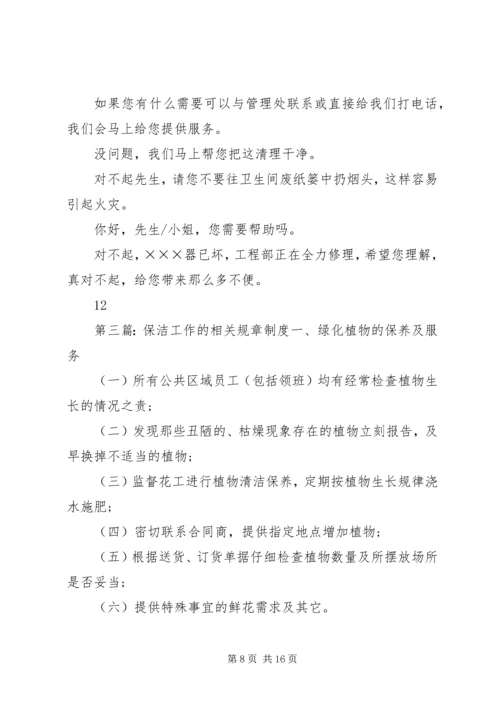 如果您有什么需要可以与管理处联系或直接给我们打电话，我们会马上给您提供服务。

没问题，我们马上帮您把这清理干净。

对不起先生，请您不要往卫生间废纸篓中扔烟头，这样容易引起火灾。

你好，先生/小姐，您需要帮助吗。

对不起，×××器已坏，工程部正在全力修理，希望您理解，真对不起，给您带来那么多不便。

12

第三篇：保洁工作的相关规章制度一、绿化植物的保养及服务

（一）所有公共区域员工（包括领班）均有经常检查植物生长的情况之责；

（二）发现那些丑陋的、枯燥现象存在的植物立刻报告，及早换掉不适当的植物；

（三）监督花工进行植物清洁保养，定期按植物生长规律浇水施肥；

（四）密切联系合同商，提供指定地点增加植物；

（五）根据送货、订货单据仔细检查植物数量及所摆放场所是否妥当；

（六）提供特殊事宜的鲜花需求及其它。

第 8 页 共 16 页